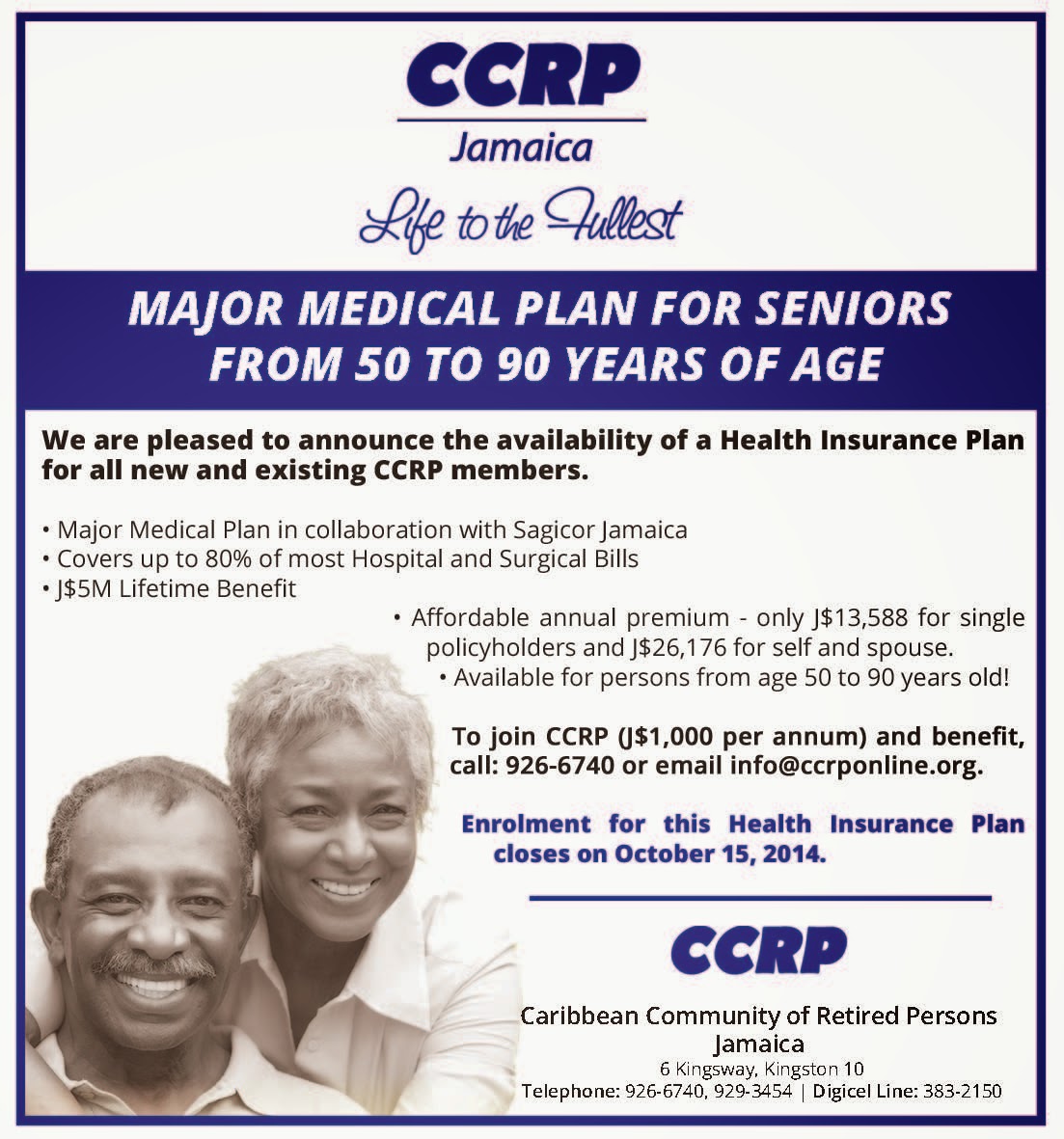 CCRP
Jamaica
Life to the Fullest

MAJOR MEDICAL PLAN FOR SENIORS FROM 50 TO 90 YEARS OF AGE

We are pleased to announce the availability of a Health Insurance Plan for all new and existing CCRP members.

• Major Medical Plan in collaboration with Sagicor Jamaica
• Covers up to 80% of most Hospital and Surgical Bills
• J$5M Lifetime Benefit
• Affordable annual premium - only J$13,588 for single policyholders and J$26,176 for self and spouse.
• Available for persons from age 50 to 90 years old!

To join CCRP (J$1,000 per annum) and benefit, call: 926-6740 or email info@ccrponline.org.

Enrolment for this Health Insurance Plan closes on October 15, 2014.

CCRP
Caribbean Community of Retired Persons
Jamaica
6 Kingsway, Kingston 10
Telephone: 926-6740, 929-3454 | Digicel Line: 383-2150